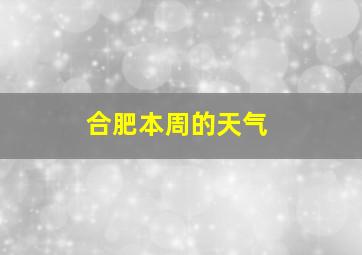 合肥本周的天气